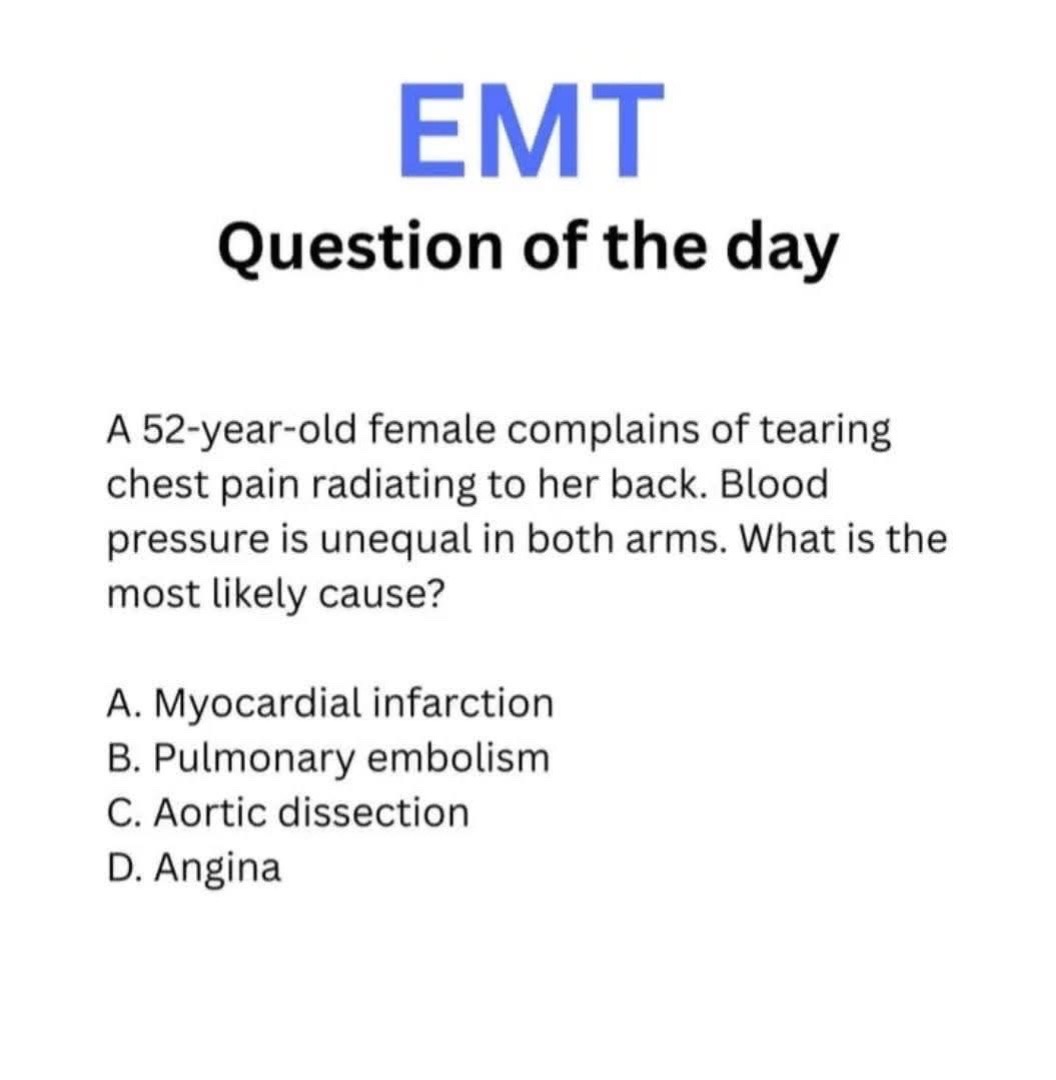 EMT
Question of the day

A 52-year-old female complains of tearing chest pain radiating to her back. Blood pressure is unequal in both arms. What is the most likely cause?

A. Myocardial infarction
B. Pulmonary embolism
C. Aortic dissection
D. Angina